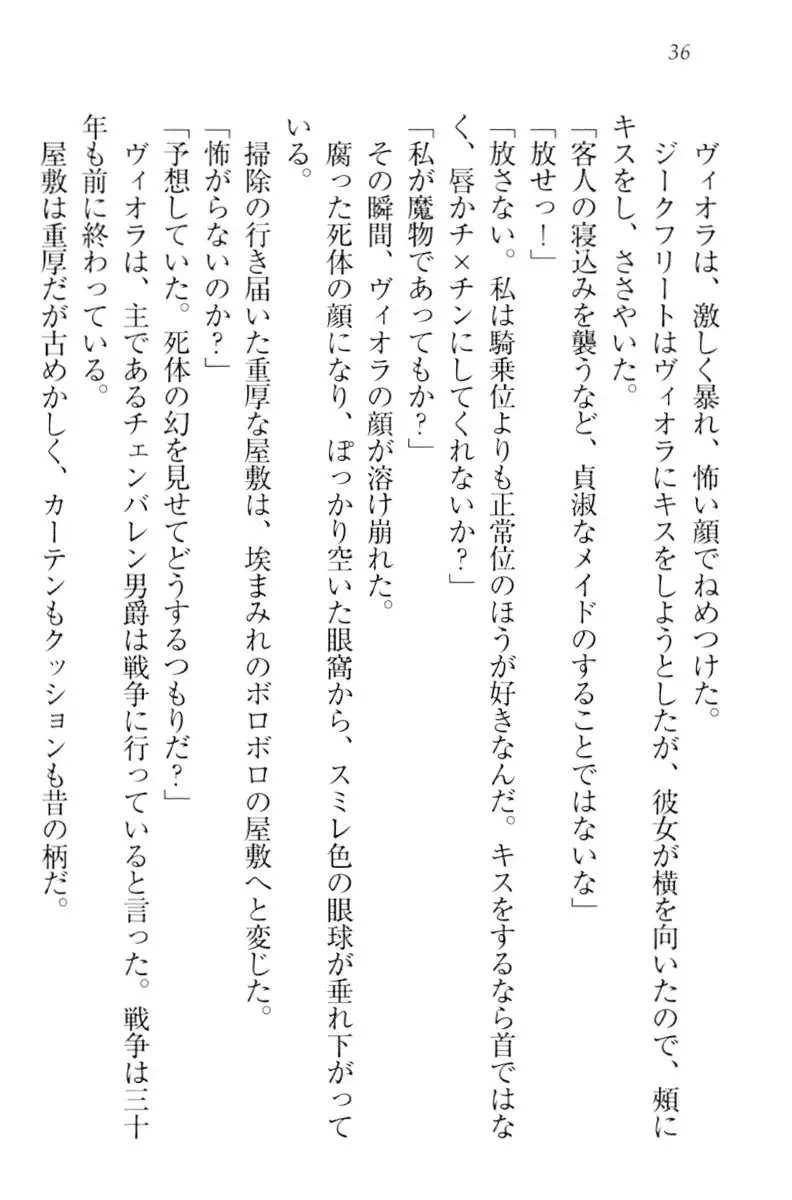 36

ヴィオラは、激しく暴れ、怖い顔でねめつけた。

ジークフリートはヴィオラにキスをしようとしたが、彼女が横を向いたので、頬にキスをし、ささやいた。

「客人の寝込みを襲うなど、貞淑なメイドのすることではないな」

「放せっ！」

「放さない。私は騎乗位よりも正常位のほうが好きなんだ。キスをするなら首ではなく、唇かチ×チンにしてくれないか？」

「私が魔物であってもか？」

その瞬間、ヴィオラの顔が溶け崩れた。

腐った死体の顔になり、ぽっかり空いた眼窩から、スミレ色の眼球が垂れ下がっている。

掃除の行き届いた重厚な屋敷は、埃まみれのボロボロの屋敷へと変じた。

「怖がらないのか？」

「予想していた。死体の幻を見せてどうするつもりだ？」

ヴィオラは、主であるチェンバレン男爵は戦争に行っていると言った。戦争は三十年も前に終わっている。

屋敷は重厚だが古めかしく、カーテンもクッションも昔の柄だ。